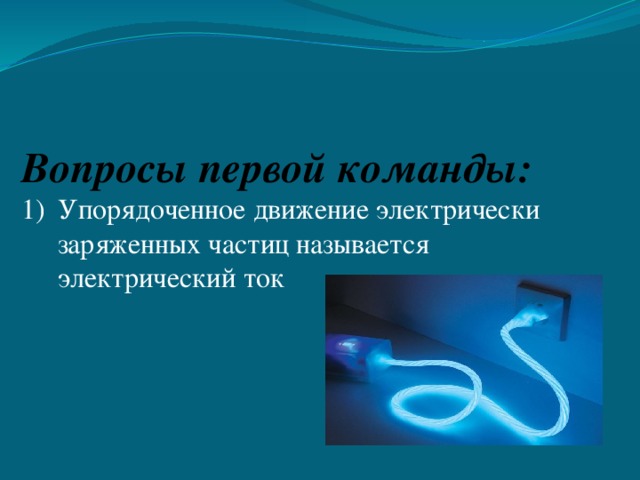 Вопросы первой команды:

1) Упорядоченное движение электрически заряженных частиц называется электрический ток